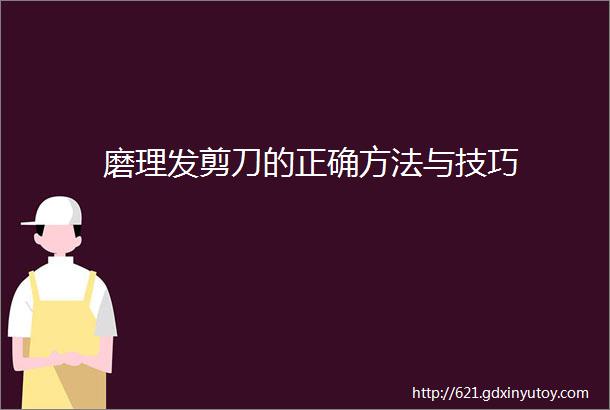 磨理发剪刀的正确方法与技巧

http://621.gdxinyutoy.com